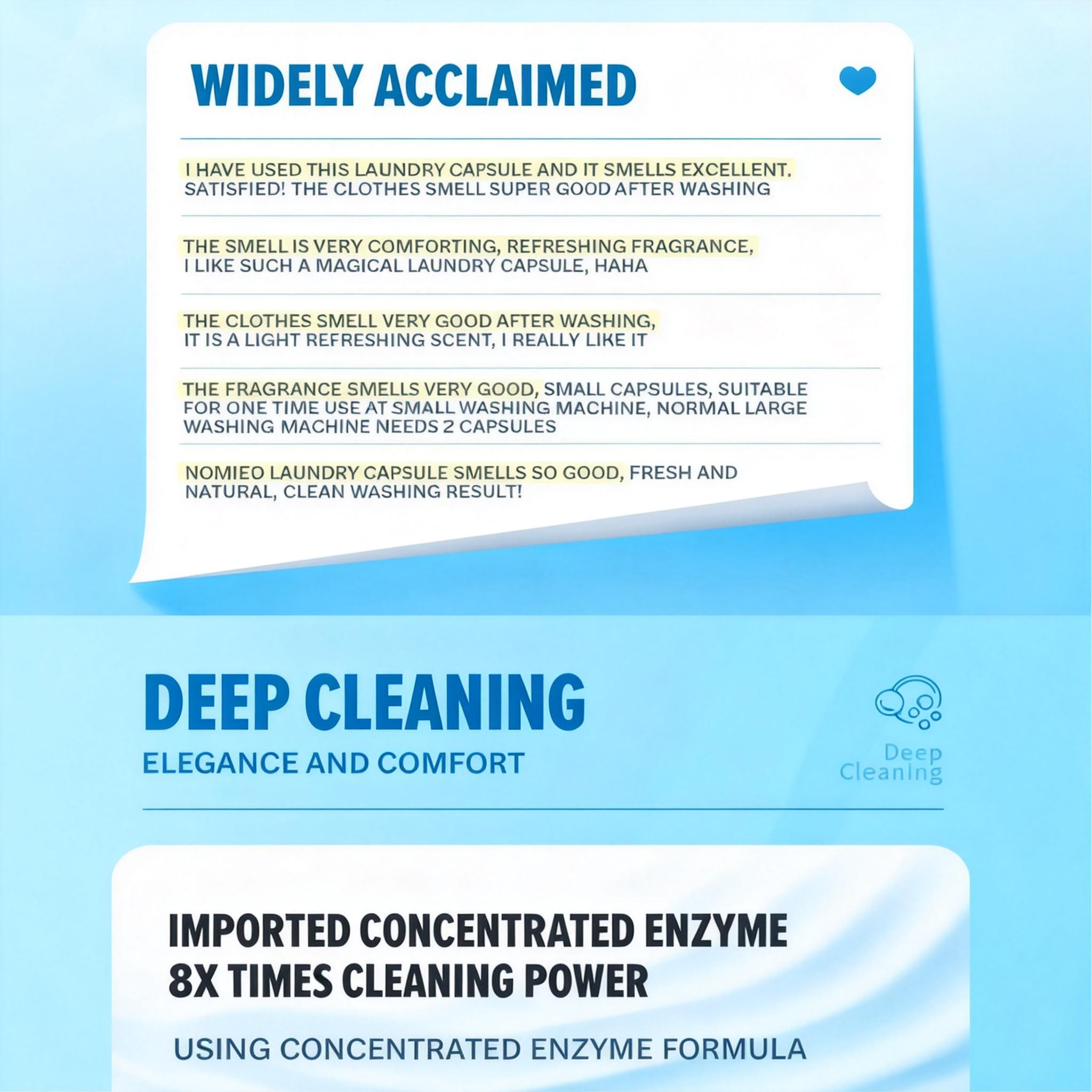 WIDELY ACCLAIMED

I HAVE USED THIS LAUNDRY CAPSULE AND IT SMELLS EXCELLENT. SATISFIED! THE CLOTHES SMELL SUPER GOOD AFTER WASHING

THE SMELL IS VERY COMFORTING, REFRESHING FRAGRANCE, I LIKE SUCH A MAGICAL LAUNDRY CAPSULE, HAHA

THE CLOTHES SMELL VERY GOOD AFTER WASHING, IT IS A LIGHT REFRESHING SCENT, I REALLY LIKE IT

THE FRAGRANCE SMELLS VERY GOOD, SMALL CAPSULES, SUITABLE FOR ONE TIME USE AT SMALL WASHING MACHINE, NORMAL LARGE WASHING MACHINE NEEDS 2 CAPSULES

NOMIEO LAUNDRY CAPSULE SMELLS SO GOOD, FRESH AND NATURAL, CLEAN WASHING RESULT!

DEEP CLEANING

ELEGANCE AND COMFORT

Deep
Cleaning

IMPORTED CONCENTRATED ENZYME
8X TIMES CLEANING POWER

USING CONCENTRATED ENZYME FORMULA